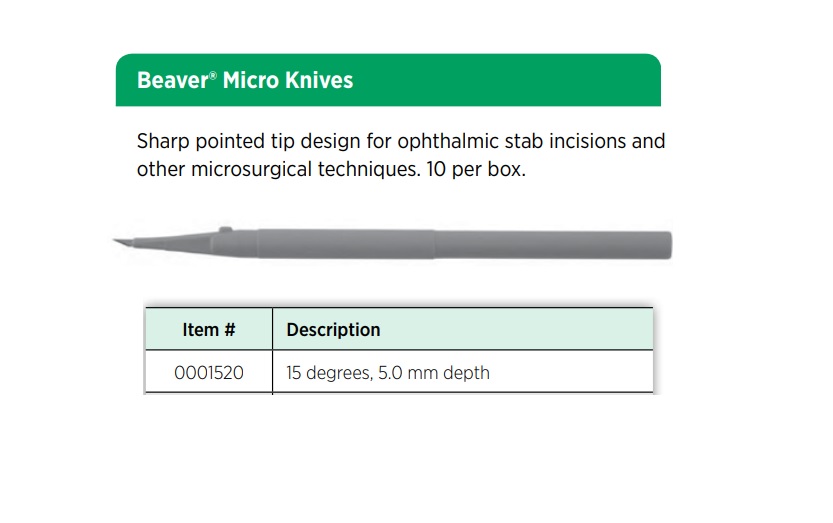 Beaver® Micro Knives

Sharp pointed tip design for ophthalmic stab incisions and other microsurgical techniques. 10 per box.

| Item # | Description |
|---|---|
| 0001520 | 15 degrees, 5.0 mm depth |